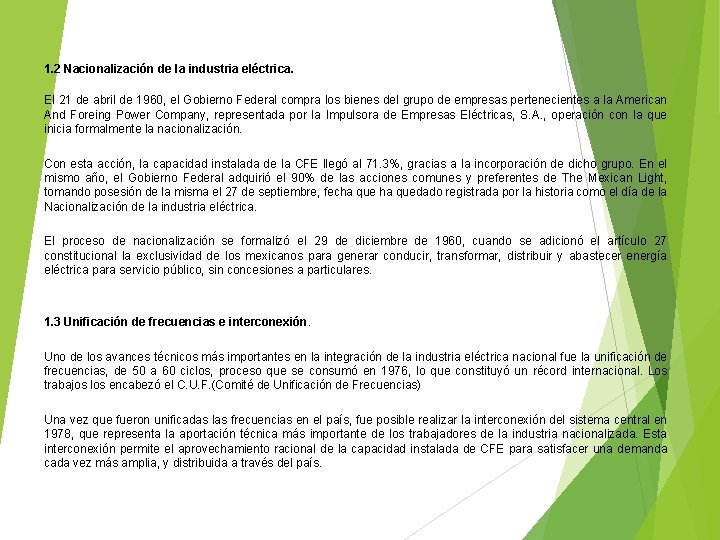 1.2 Nacionalización de la industria eléctrica.

El 21 de abril de 1960, el Gobierno Federal compra los bienes del grupo de empresas pertenecientes a la American And Foreing Power Company, representada por la Impulsora de Empresas Eléctricas, S.A., operación con la que inicia formalmente la nacionalización.

Con esta acción, la capacidad instalada de la CFE llegó al 71.3%, gracias a la incorporación de dicho grupo. En el mismo año, el Gobierno Federal adquirió el 90% de las acciones comunes y preferentes de The Mexican Light, tomando posesión de la misma el 27 de septiembre, fecha que ha quedado registrada por la historia como el día de la Nacionalización de la industria eléctrica.

El proceso de nacionalización se formalizó el 29 de diciembre de 1960, cuando se adicionó el artículo 27 constitucional la exclusividad de los mexicanos para generar conducir, transformar, distribuir y abastecer energía eléctrica para servicio público, sin concesiones a particulares.

1.3 Unificación de frecuencias e interconexión.

Uno de los avances técnicos más importantes en la integración de la industria eléctrica nacional fue la unificación de frecuencias, de 50 a 60 ciclos, proceso que se consumó en 1976, lo que constituyó un récord internacional. Los trabajos los encabezó el C.U.F.(Comité de Unificación de Frecuencias)

Una vez que fueron unificadas las frecuencias en el país, fue posible realizar la interconexión del sistema central en 1978, que representa la aportación técnica más importante de los trabajadores de la industria nacionalizada. Esta interconexión permite el aprovechamiento racional de la capacidad instalada de CFE para satisfacer una demanda cada vez más amplia, y distribuida a través del país.